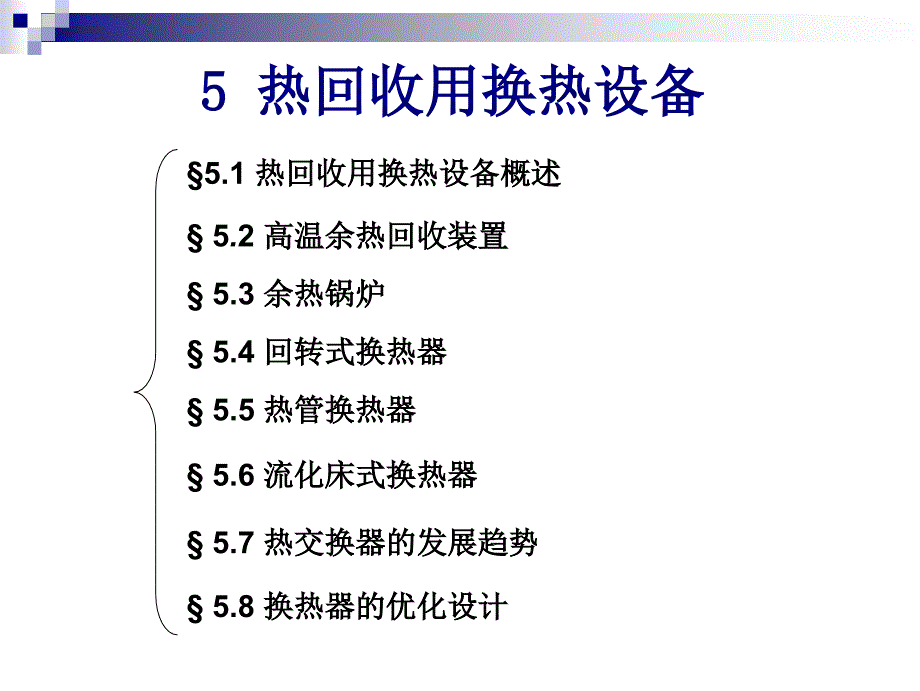 5 热回收用换热设备

§5.1 热回收用换热设备概述

§ 5.2 高温余热回收装置

§ 5.3 余热锅炉

§ 5.4 回转式换热器

§ 5.5 热管换热器

§ 5.6 流化床式换热器

§ 5.7 热交换器的发展趋势

§ 5.8 换热器的优化设计